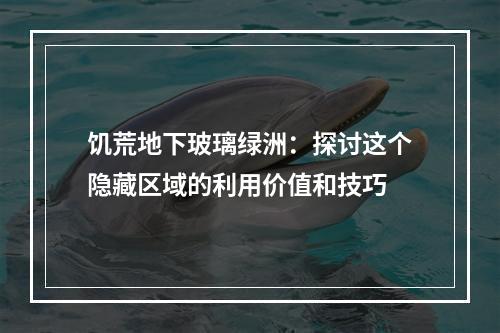 饥荒地下玻璃绿洲：探讨这个隐藏区域的利用价值和技巧